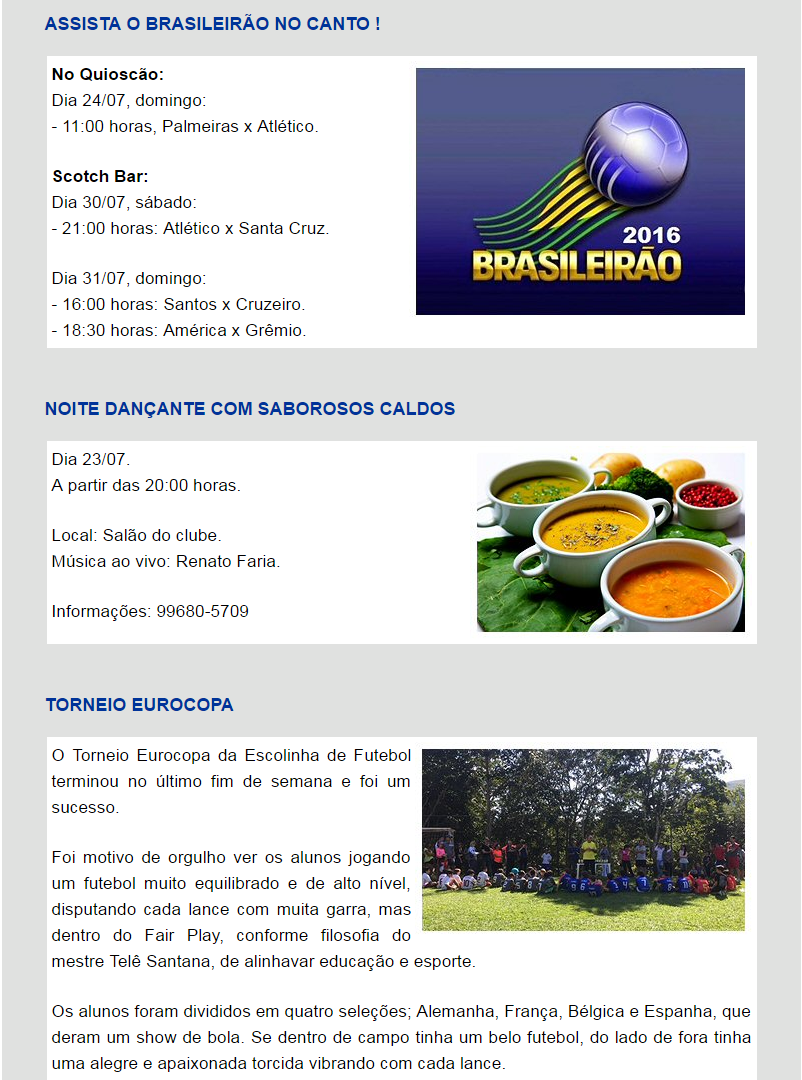 ASSISTA O BRASILEIRÃO NO CANTO !

No Quioscão:
Dia 24/07, domingo:
- 11:00 horas, Palmeiras x Atlético.

Scotch Bar:
Dia 30/07, sábado:
- 21:00 horas: Atlético x Santa Cruz.

Dia 31/07, domingo:
- 16:00 horas: Santos x Cruzeiro.
- 18:30 horas: América x Grêmio.

2016
BRASILEIRÃO

NOITE DANÇANTE COM SABOROSOS CALDOS

Dia 23/07.
A partir das 20:00 horas.

Local: Salão do clube.
Música ao vivo: Renato Faria.

Informações: 99680-5709

TORNEIO EUROCOPA

O Torneio Eurocopa da Escolinha de Futebol terminou no último fim de semana e foi um sucesso.

Foi motivo de orgulho ver os alunos jogando um futebol muito equilibrado e de alto nível, disputando cada lance com muita garra, mas dentro do Fair Play, conforme filosofia do mestre Telê Santana, de alinhavar educação e esporte.

Os alunos foram divididos em quatro seleções; Alemanha, França, Bélgica e Espanha, que deram um show de bola. Se dentro de campo tinha um belo futebol, do lado de fora tinha uma alegre e apaixonada torcida vibrando com cada lance.